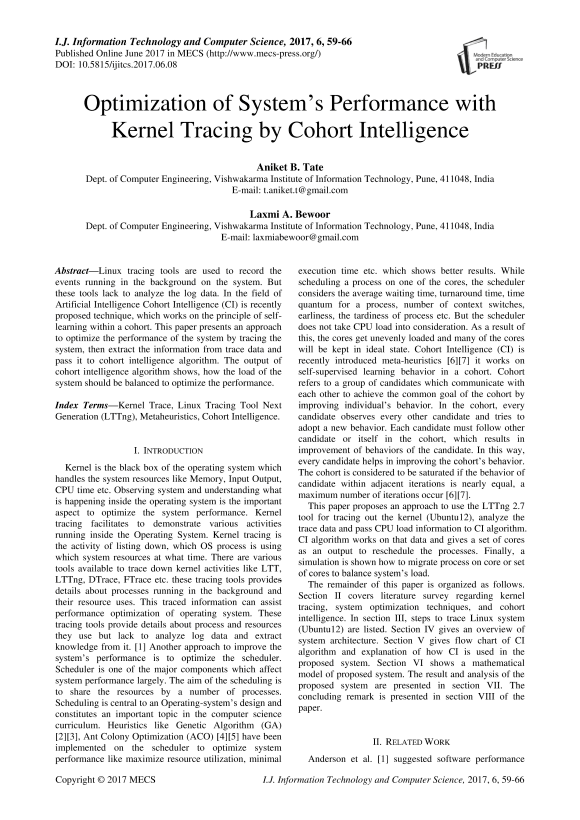 I.J. Information Technology and Computer Science, 2017, 6, 59-66
Published Online June 2017 in MECS (http://www.mecs-press.org/)
DOI: 10.5815/ijitcs.2017.06.08

Modern Education and Computer Science PRESS

Optimization of System's Performance with Kernel Tracing by Cohort Intelligence

Aniket B. Tate
Dept. of Computer Engineering, Vishwakarma Institute of Information Technology, Pune, 411048, India
E-mail: t.aniket.t@gmail.com

Laxmi A. Bewoor
Dept. of Computer Engineering, Vishwakarma Institute of Information Technology, Pune, 411048, India
E-mail: laxmiabewoor@gmail.com

Abstract—Linux tracing tools are used to record the events running in the background on the system. But these tools lack to analyze the log data. In the field of Artificial Intelligence Cohort Intelligence (CI) is recently proposed technique, which works on the principle of self-learning within a cohort. This paper presents an approach to optimize the performance of the system by tracing the system, then extract the information from trace data and pass it to cohort intelligence algorithm. The output of cohort intelligence algorithm shows, how the load of the system should be balanced to optimize the performance.

Index Terms—Kernel Trace, Linux Tracing Tool Next Generation (LTTng), Metaheuristics, Cohort Intelligence.

I. INTRODUCTION

Kernel is the black box of the operating system which handles the system resources like Memory, Input Output, CPU time etc. Observing system and understanding what is happening inside the operating system is the important aspect to optimize the system performance. Kernel tracing facilitates to demonstrate various activities running inside the Operating System. Kernel tracing is the activity of listing down, which OS process is using which system resources at what time. There are various tools available to trace down kernel activities like LTT, LTTng, DTrace, FTrace etc. these tracing tools provides details about processes running in the background and their resource uses. This traced information can assist performance optimization of operating system. These tracing tools provide details about process and resources they use but lack to analyze log data and extract knowledge from it. [1] Another approach to improve the system's performance is to optimize the scheduler. Scheduler is one of the major components which affect system performance largely. The aim of the scheduling is to share the resources by a number of processes. Scheduling is central to an Operating-system's design and constitutes an important topic in the computer science curriculum. Heuristics like Genetic Algorithm (GA) [2][3], Ant Colony Optimization (ACO) [4][5] have been implemented on the scheduler to optimize system performance like maximize resource utilization, minimal execution time etc. which shows better results. While scheduling a process on one of the cores, the scheduler considers the average waiting time, turnaround time, time quantum for a process, number of context switches, earliness, the tardiness of process etc. But the scheduler does not take CPU load into consideration. As a result of this, the cores get unevenly loaded and many of the cores will be kept in ideal state. Cohort Intelligence (CI) is recently introduced meta-heuristics [6][7] it works on self-supervised learning behavior in a cohort. Cohort refers to a group of candidates which communicate with each other to achieve the common goal of the cohort by improving individual's behavior. In the cohort, every candidate observes every other candidate and tries to adopt a new behavior. Each candidate must follow other candidate or itself in the cohort, which results in improvement of behaviors of the candidate. In this way, every candidate helps in improving the cohort's behavior. The cohort is considered to be saturated if the behavior of candidate within adjacent iterations is nearly equal, a maximum number of iterations occur [6][7].

This paper proposes an approach to use the LTTng 2.7 tool for tracing out the kernel (Ubuntu12), analyze the trace data and pass CPU load information to CI algorithm. CI algorithm works on that data and gives a set of cores as an output to reschedule the processes. Finally, a simulation is shown how to migrate process on core or set of cores to balance system's load.

The remainder of this paper is organized as follows. Section II covers literature survey regarding kernel tracing, system optimization techniques, and cohort intelligence. In section III, steps to trace Linux system (Ubuntu12) are listed. Section IV gives an overview of system architecture. Section V gives flow chart of CI algorithm and explanation of how CI is used in the proposed system. Section VI shows a mathematical model of proposed system. The result and analysis of the proposed system are presented in section VII. The concluding remark is presented in section VIII of the paper.

II. RELATED WORK

Anderson et al. [1] suggested software performance

Copyright © 2017 MECS I.J. Information Technology and Computer Science, 2017, 6, 59-66